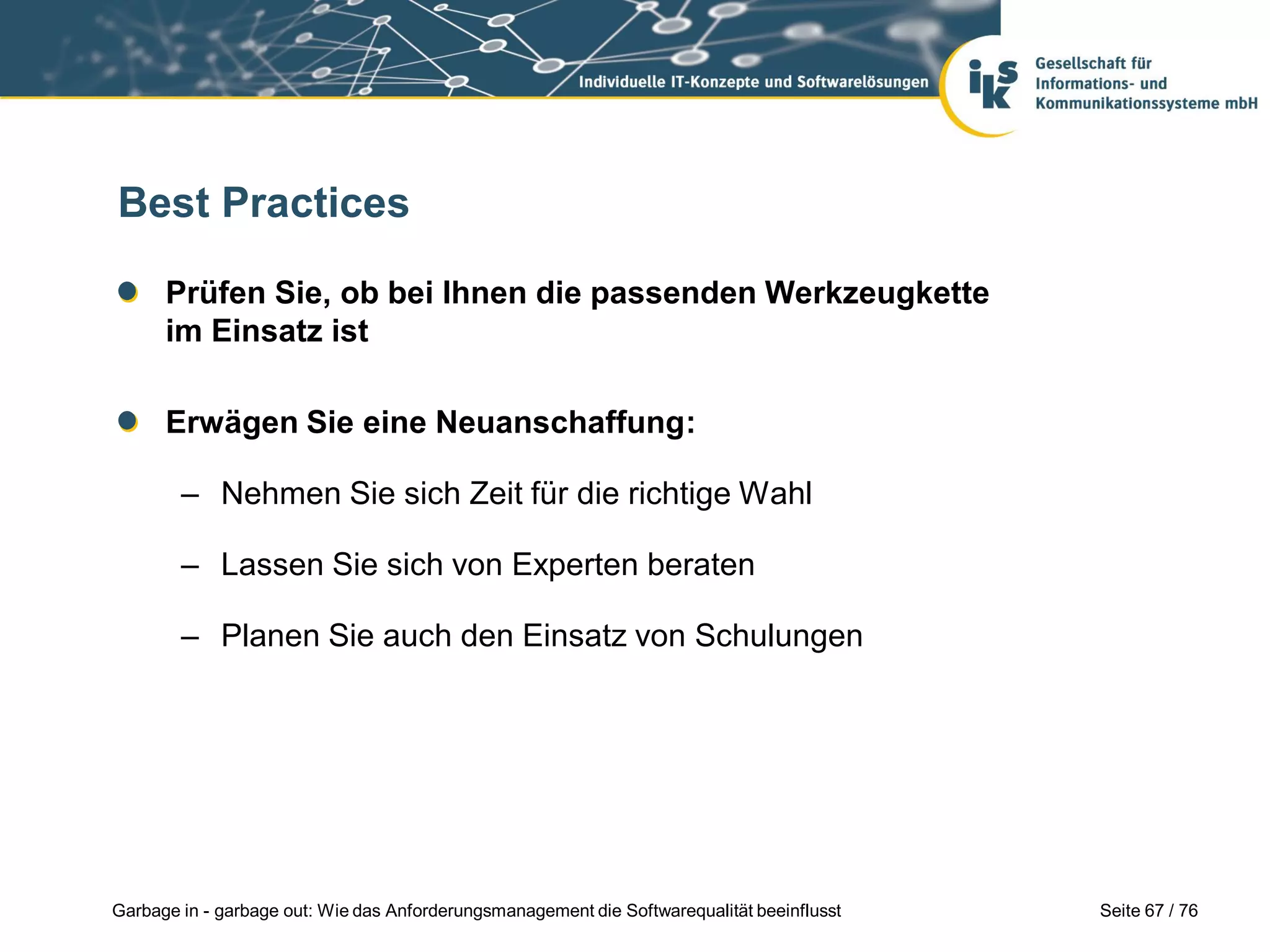 Individuelle IT-Konzepte und Softwarelösungen

iks Gesellschaft für Informations- und Kommunikationssysteme mbH

Best Practices

Prüfen Sie, ob bei Ihnen die passenden Werkzeugkette im Einsatz ist

Erwägen Sie eine Neuanschaffung:

– Nehmen Sie sich Zeit für die richtige Wahl

– Lassen Sie sich von Experten beraten

– Planen Sie auch den Einsatz von Schulungen

Garbage in - garbage out: Wie das Anforderungsmanagement die Softwarequalität beeinflusst

Seite 67 / 76